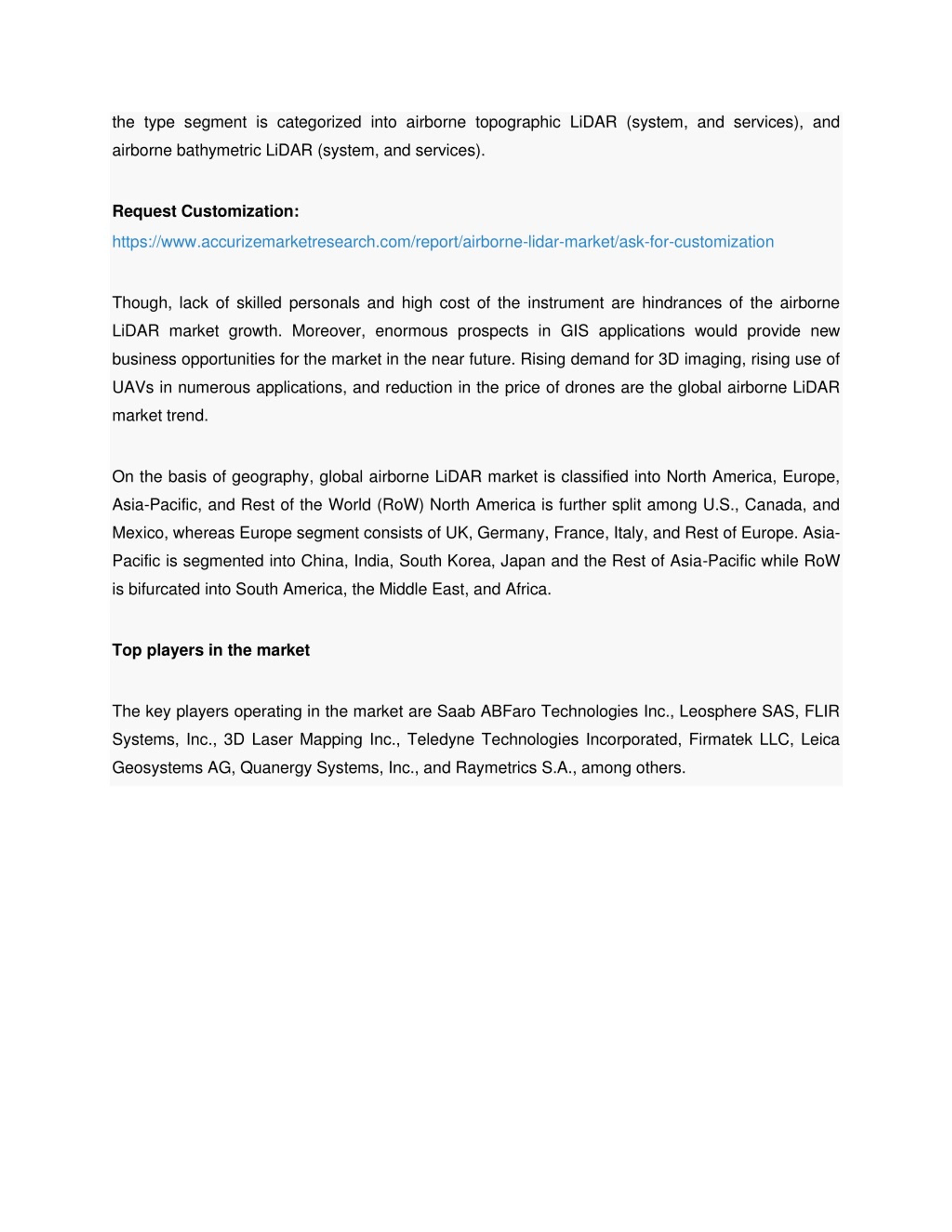 the type segment is categorized into airborne topographic LiDAR (system, and services), and airborne bathymetric LiDAR (system, and services).

**Request Customization:**
https://www.accurizemarketresearch.com/report/airborne-lidar-market/ask-for-customization

Though, lack of skilled personals and high cost of the instrument are hindrances of the airborne LiDAR market growth. Moreover, enormous prospects in GIS applications would provide new business opportunities for the market in the near future. Rising demand for 3D imaging, rising use of UAVs in numerous applications, and reduction in the price of drones are the global airborne LiDAR market trend.

On the basis of geography, global airborne LiDAR market is classified into North America, Europe, Asia-Pacific, and Rest of the World (RoW) North America is further split among U.S., Canada, and Mexico, whereas Europe segment consists of UK, Germany, France, Italy, and Rest of Europe. Asia-Pacific is segmented into China, India, South Korea, Japan and the Rest of Asia-Pacific while RoW is bifurcated into South America, the Middle East, and Africa.

**Top players in the market**

The key players operating in the market are Saab ABFaro Technologies Inc., Leosphere SAS, FLIR Systems, Inc., 3D Laser Mapping Inc., Teledyne Technologies Incorporated, Firmatek LLC, Leica Geosystems AG, Quanergy Systems, Inc., and Raymetrics S.A., among others.